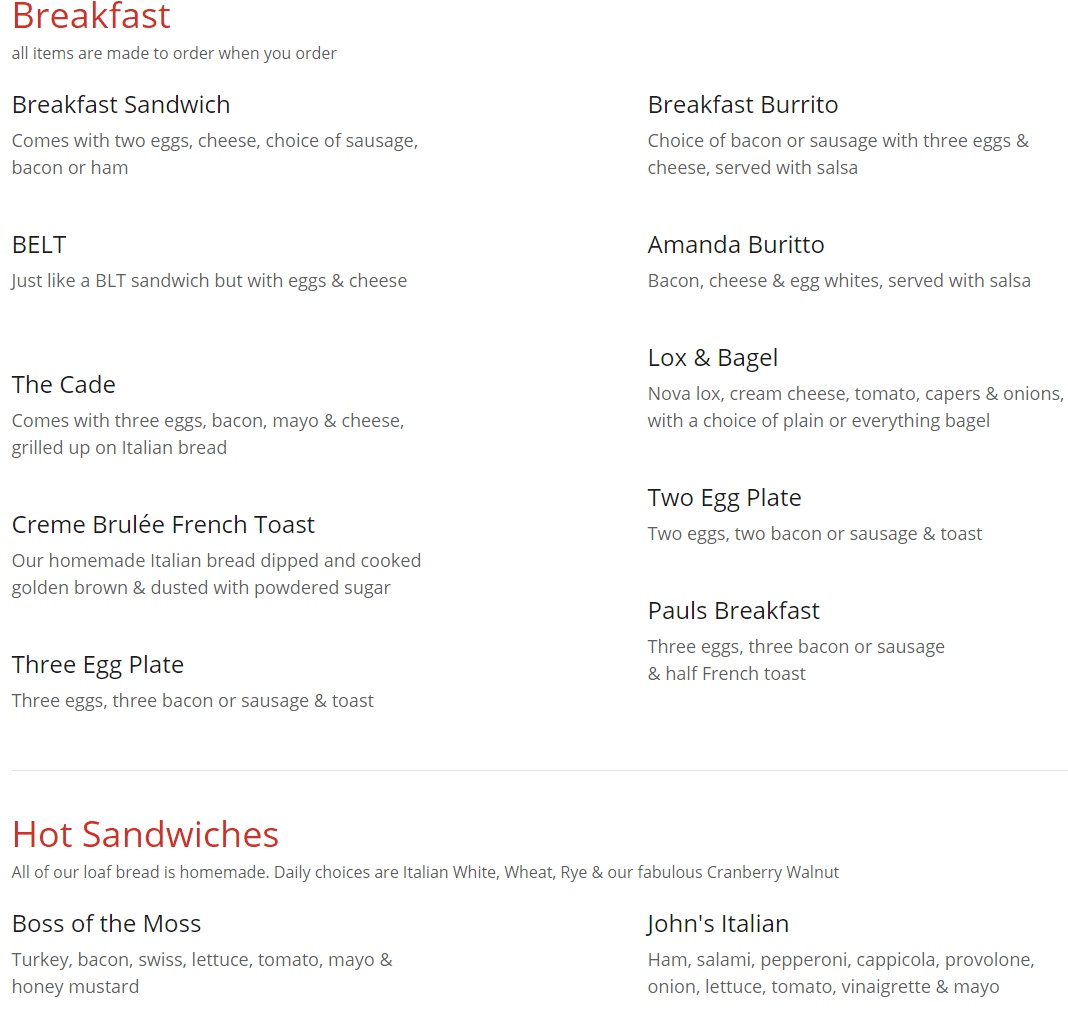 Breakfast
all items are made to order when you order

Breakfast Sandwich
Comes with two eggs, cheese, choice of sausage, bacon or ham

BELT
Just like a BLT sandwich but with eggs & cheese

The Cade
Comes with three eggs, bacon, mayo & cheese, grilled up on Italian bread

Creme Brulée French Toast
Our homemade Italian bread dipped and cooked golden brown & dusted with powdered sugar

Three Egg Plate
Three eggs, three bacon or sausage & toast

Breakfast Burrito
Choice of bacon or sausage with three eggs & cheese, served with salsa

Amanda Buritto
Bacon, cheese & egg whites, served with salsa

Lox & Bagel
Nova lox, cream cheese, tomato, capers & onions, with a choice of plain or everything bagel

Two Egg Plate
Two eggs, two bacon or sausage & toast

Pauls Breakfast
Three eggs, three bacon or sausage & half French toast

Hot Sandwiches
All of our loaf bread is homemade. Daily choices are Italian White, Wheat, Rye & our fabulous Cranberry Walnut

Boss of the Moss
Turkey, bacon, swiss, lettuce, tomato, mayo & honey mustard

John's Italian
Ham, salami, pepperoni, cappicola, provolone, onion, lettuce, tomato, vinaigrette & mayo